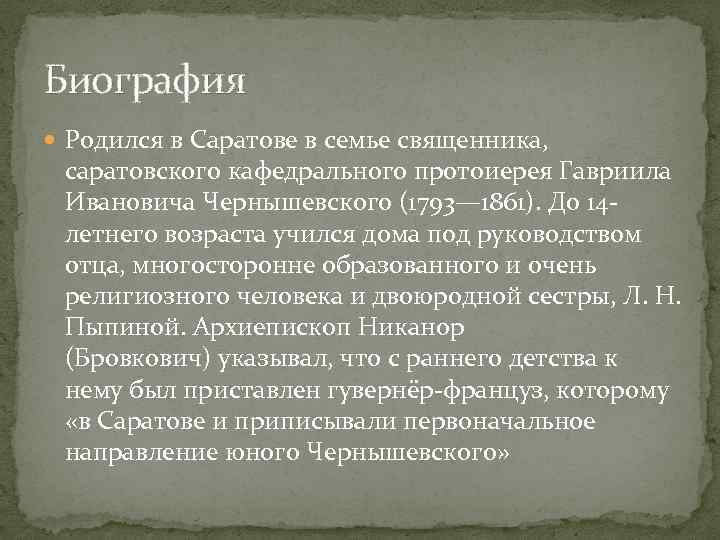 Биография

Родился в Саратове в семье священника, саратовского кафедрального протоиерея Гавриила Ивановича Чернышевского (1793—1861). До 14-летнего возраста учился дома под руководством отца, многосторонне образованного и очень религиозного человека и двоюродной сестры, Л. Н. Пыпиной. Архиепископ Никанор (Бровкович) указывал, что с раннего детства к нему был приставлен гувернёр-француз, которому «в Саратове и приписывали первоначальное направление юного Чернышевского»